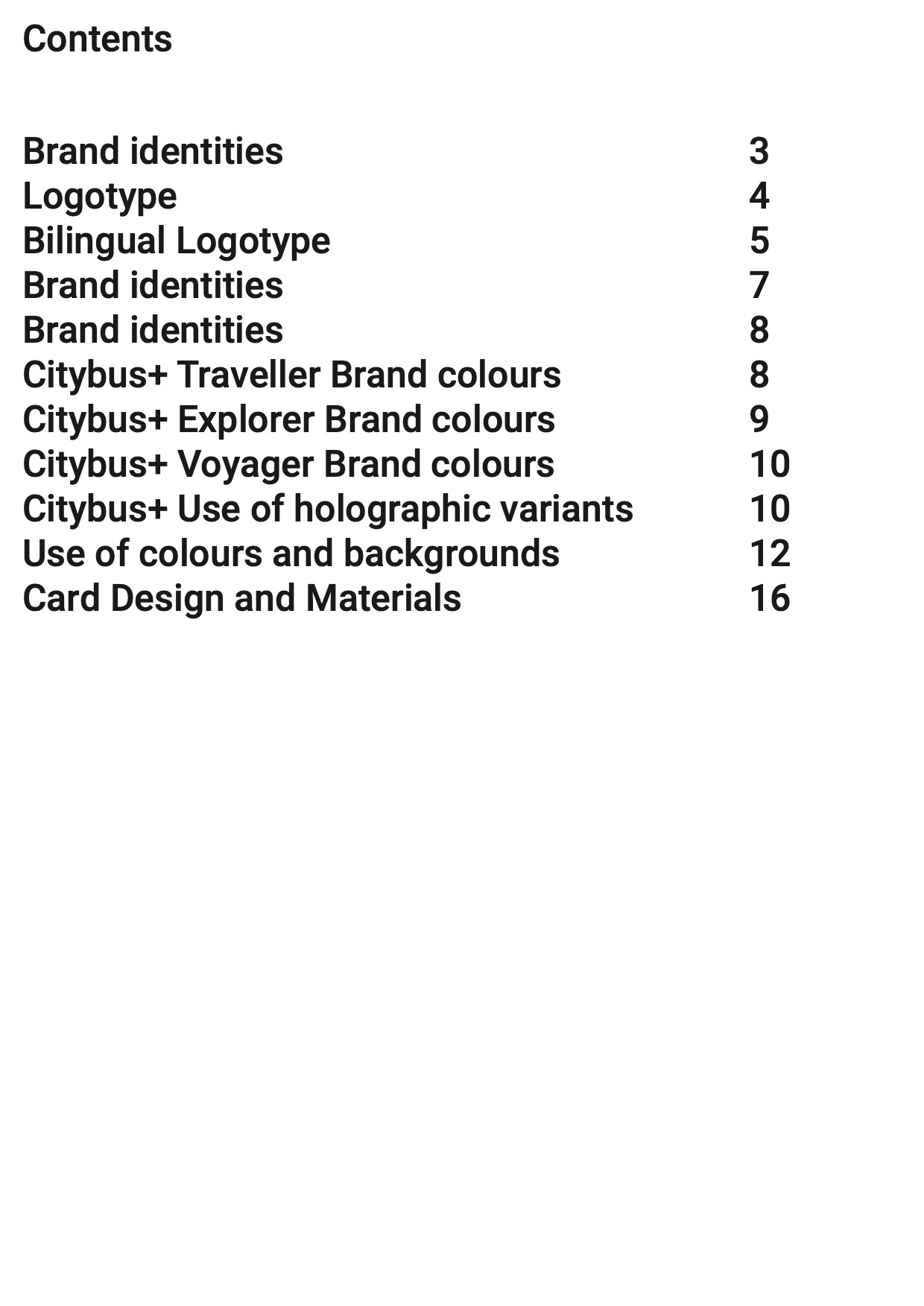 Contents

Brand identities 3
Logotype 4
Bilingual Logotype 5
Brand identities 7
Brand identities 8
Citybus+ Traveller Brand colours 8
Citybus+ Explorer Brand colours 9
Citybus+ Voyager Brand colours 10
Citybus+ Use of holographic variants 10
Use of colours and backgrounds 12
Card Design and Materials 16